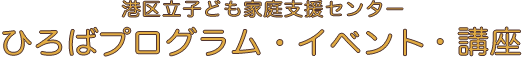 港区立子ども家庭支援センター
ひろばプログラム・イベント・講座